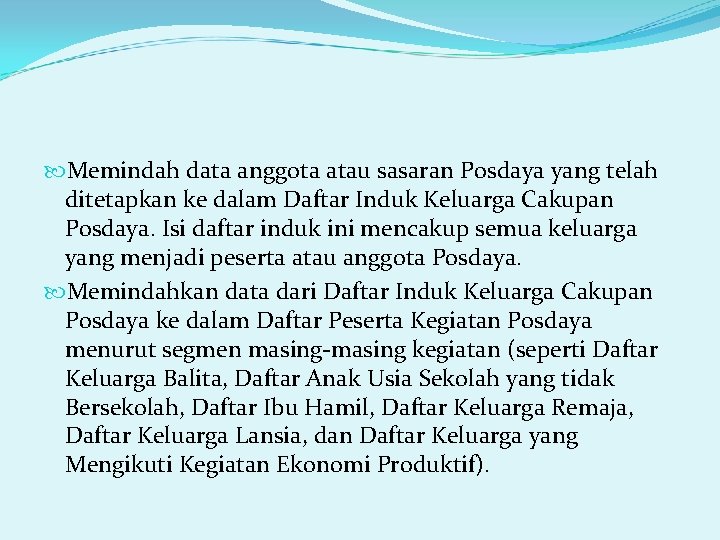 Memindah data anggota atau sasaran Posdaya yang telah ditetapkan ke dalam Daftar Induk Keluarga Cakupan Posdaya. Isi daftar induk ini mencakup semua keluarga yang menjadi peserta atau anggota Posdaya.

Memindahkan data dari Daftar Induk Keluarga Cakupan Posdaya ke dalam Daftar Peserta Kegiatan Posdaya menurut segmen masing-masing kegiatan (seperti Daftar Keluarga Balita, Daftar Anak Usia Sekolah yang tidak Bersekolah, Daftar Ibu Hamil, Daftar Keluarga Remaja, Daftar Keluarga Lansia, dan Daftar Keluarga yang Mengikuti Kegiatan Ekonomi Produktif).